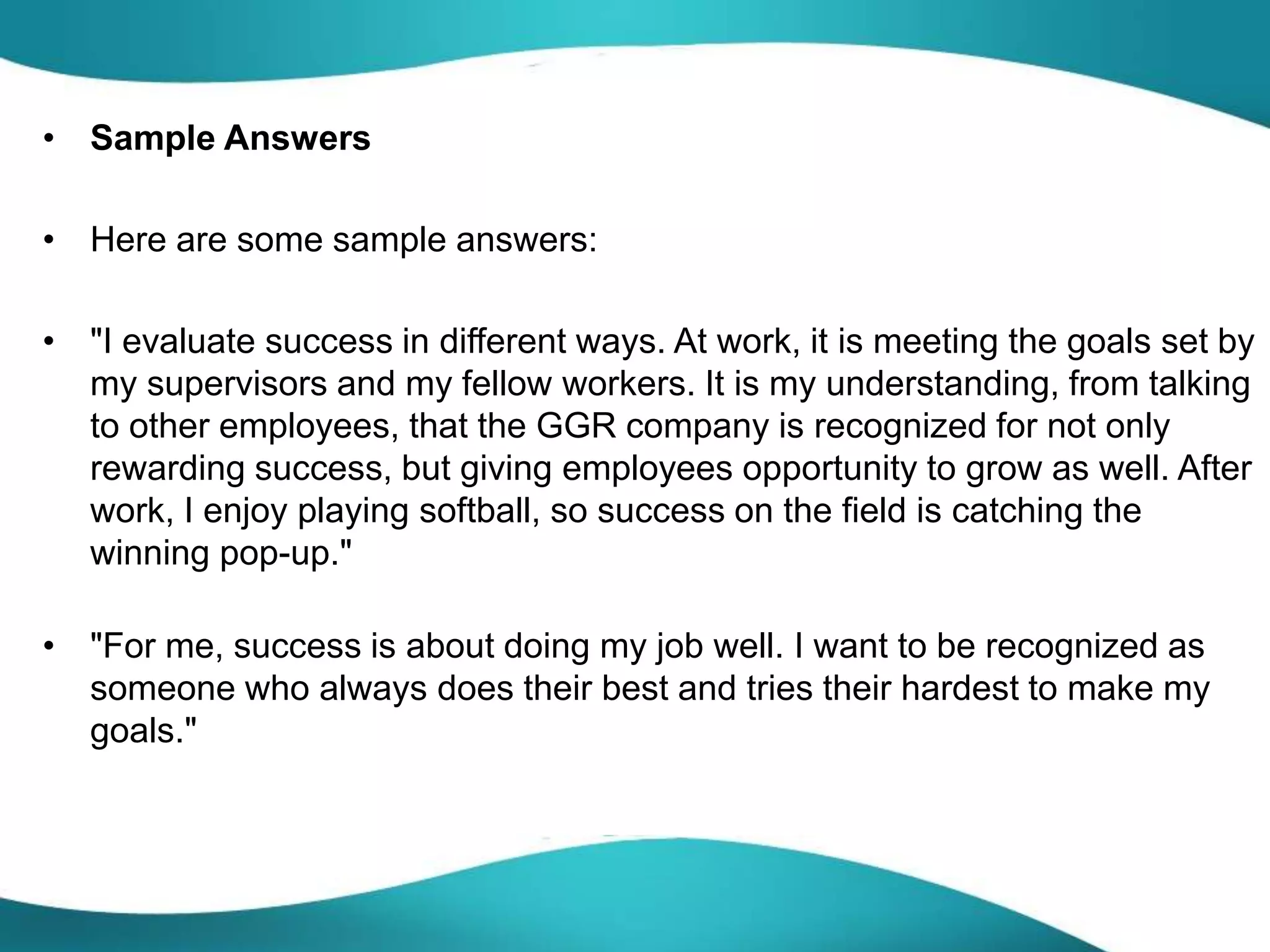 • Sample Answers

• Here are some sample answers:

• "I evaluate success in different ways. At work, it is meeting the goals set by my supervisors and my fellow workers. It is my understanding, from talking to other employees, that the GGR company is recognized for not only rewarding success, but giving employees opportunity to grow as well. After work, I enjoy playing softball, so success on the field is catching the winning pop-up."

• "For me, success is about doing my job well. I want to be recognized as someone who always does their best and tries their hardest to make my goals."